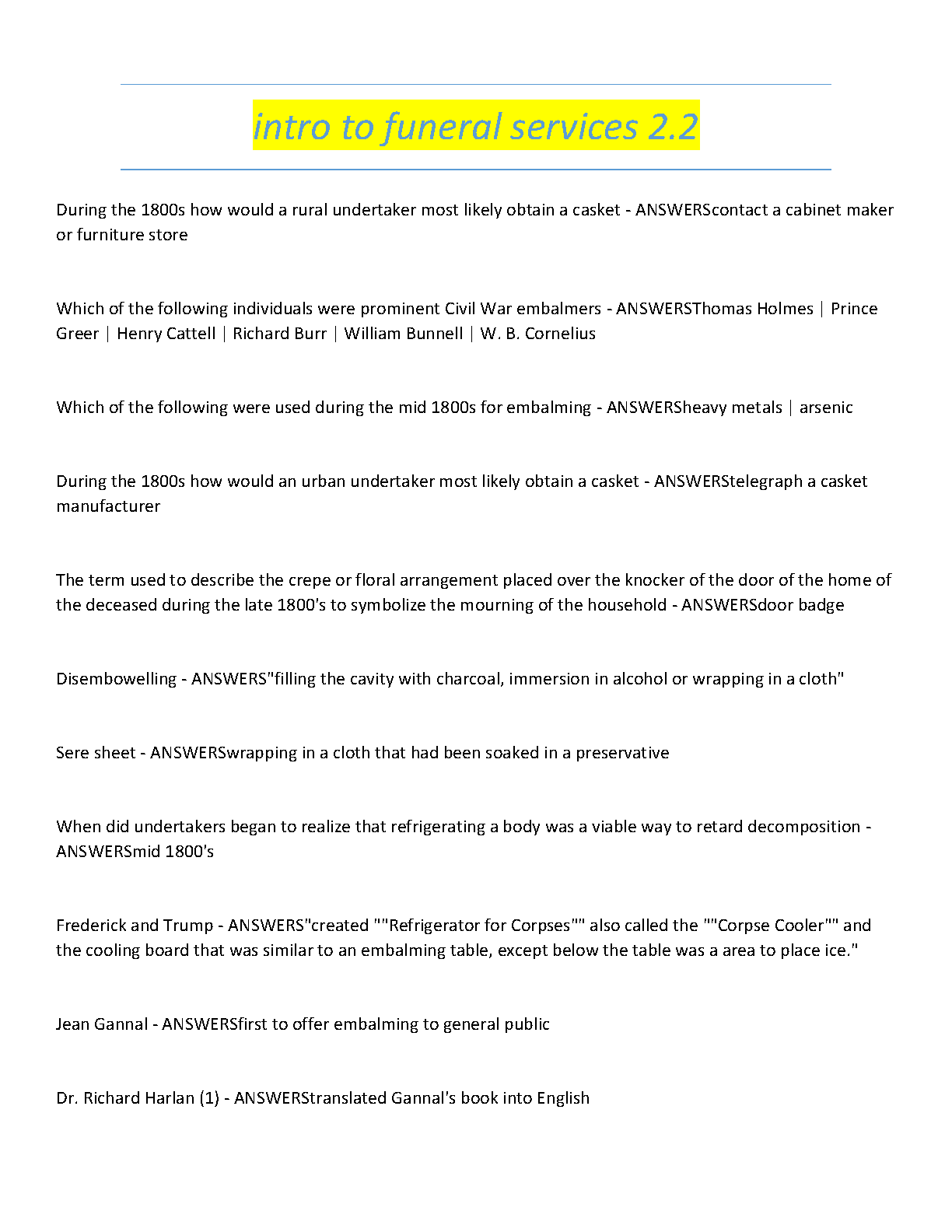 intro to funeral services 2.2

During the 1800s how would a rural undertaker most likely obtain a casket - ANSWERScontact a cabinet maker or furniture store

Which of the following individuals were prominent Civil War embalmers - ANSWERSThomas Holmes | Prince Greer | Henry Cattell | Richard Burr | William Bunnell | W. B. Cornelius

Which of the following were used during the mid 1800s for embalming - ANSWERSheavy metals | arsenic

During the 1800s how would an urban undertaker most likely obtain a casket - ANSWERStelegraph a casket manufacturer

The term used to describe the crepe or floral arrangement placed over the knocker of the door of the home of the deceased during the late 1800's to symbolize the mourning of the household - ANSWERSdoor badge

Disembowelling - ANSWERS"filling the cavity with charcoal, immersion in alcohol or wrapping in a cloth"

Sere sheet - ANSWERSwrapping in a cloth that had been soaked in a preservative

When did undertakers began to realize that refrigerating a body was a viable way to retard decomposition - ANSWERSmid 1800's

Frederick and Trump - ANSWERS"created ""Refrigerator for Corpses"" also called the ""Corpse Cooler"" and the cooling board that was similar to an embalming table, except below the table was a area to place ice."

Jean Gannal - ANSWERSfirst to offer embalming to general public

Dr. Richard Harlan (1) - ANSWERStranslated Gannal's book into English